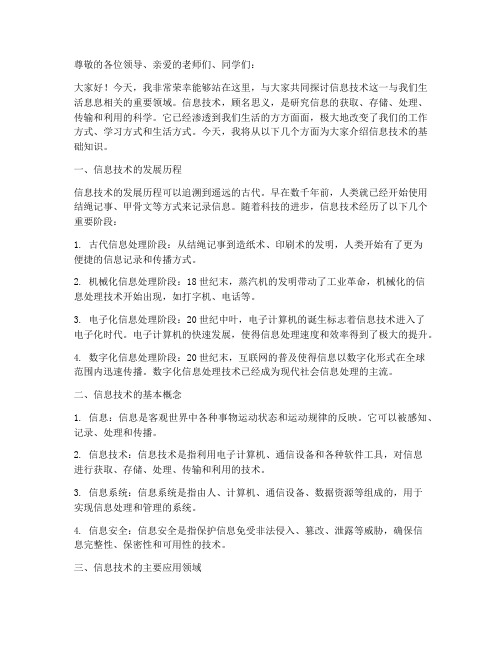 尊敬的各位领导、亲爱的老师们、同学们：

大家好！今天，我非常荣幸能够站在这里，与大家共同探讨信息技术这一与我们生活息息相关的重要领域。信息技术，顾名思义，是研究信息的获取、存储、处理、传输和利用的科学。它已经渗透到我们生活的方方面面，极大地改变了我们的工作方式、学习方式和生活方式。今天，我将从以下几个方面为大家介绍信息技术的基础知识。

一、信息技术的发展历程

信息技术的发展历程可以追溯到遥远的古代。早在数千年前，人类就已经开始使用结绳记事、甲骨文等方式来记录信息。随着科技的进步，信息技术经历了以下几个重要阶段：

1. 古代信息处理阶段：从结绳记事到造纸术、印刷术的发明，人类开始有了更为便捷的信息记录和传播方式。

2. 机械化信息处理阶段：18世纪末，蒸汽机的发明带动了工业革命，机械化的信息处理技术开始出现，如打字机、电话等。

3. 电子化信息处理阶段：20世纪中叶，电子计算机的诞生标志着信息技术进入了电子化时代。电子计算机的快速发展，使得信息处理速度和效率得到了极大的提升。

4. 数字化信息处理阶段：20世纪末，互联网的普及使得信息以数字化形式在全球范围内迅速传播。数字化信息处理技术已经成为现代社会信息处理的主流。

二、信息技术的基本概念

1. 信息：信息是客观世界中各种事物运动状态和运动规律的反映。它可以被感知、记录、处理和传播。

2. 信息技术：信息技术是指利用电子计算机、通信设备和各种软件工具，对信息进行获取、存储、处理、传输和利用的技术。

3. 信息系统：信息系统是指由人、计算机、通信设备、数据资源等组成的，用于实现信息处理和管理的系统。

4. 信息安全：信息安全是指保护信息免受非法侵入、篡改、泄露等威胁，确保信息完整性、保密性和可用性的技术。

三、信息技术的主要应用领域